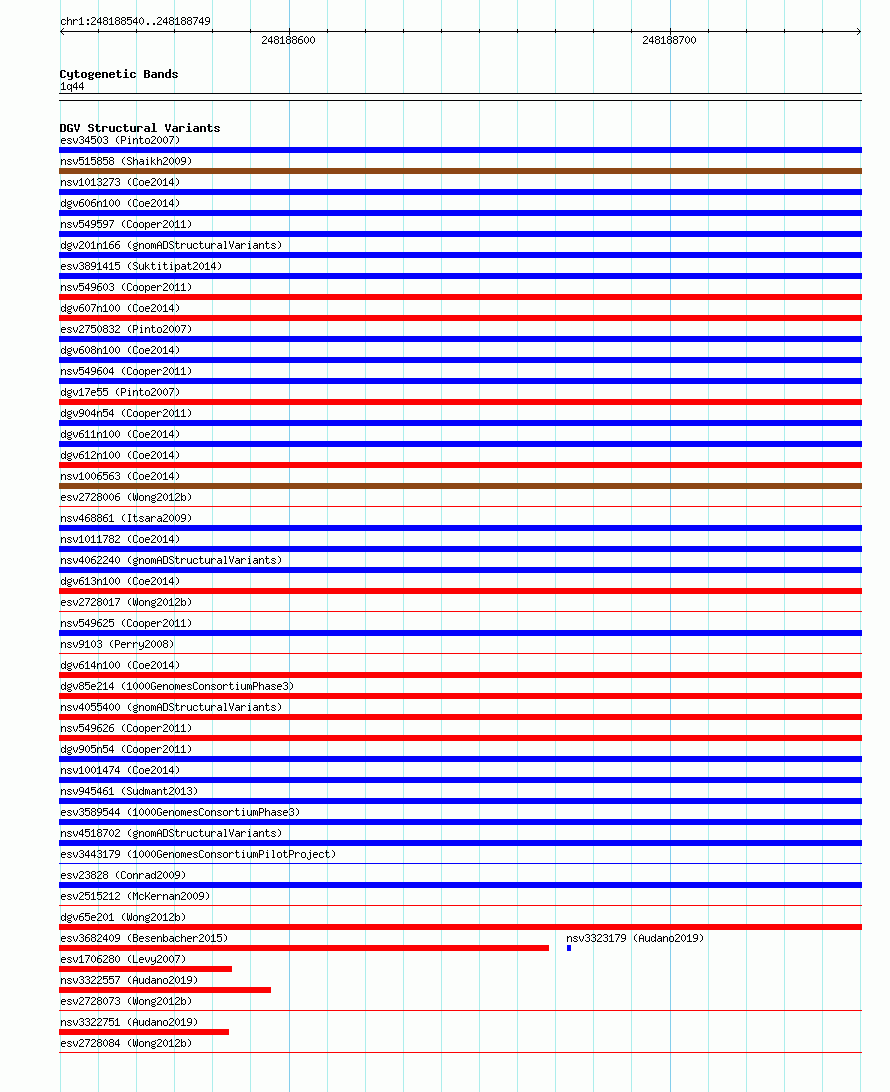 chr1:248188540..248188749

248188600

248188700

Cytogenetic Bands
1q44

DGV Structural Variants
esv34503 (Pinto2007)
nsv515858 (Shaikh2009)
nsv1013273 (Coe2014)
dgv606n100 (Coe2014)
nsv549597 (Cooper2011)
dgv201n166 (gnomADStructuralVariants)
esv3891415 (Suktitipat2014)
nsv549603 (Cooper2011)
dgv607n100 (Coe2014)
esv2750832 (Pinto2007)
dgv608n100 (Coe2014)
nsv549604 (Cooper2011)
dgv17e55 (Pinto2007)
dgv904n54 (Cooper2011)
dgv611n100 (Coe2014)
dgv612n100 (Coe2014)
nsv1006563 (Coe2014)
esv2728006 (Wong2012b)
nsv468861 (Itsara2009)
nsv1011782 (Coe2014)
nsv4062240 (gnomADStructuralVariants)
dgv613n100 (Coe2014)
esv2728017 (Wong2012b)
nsv549625 (Cooper2011)
nsv9103 (Perry2008)
dgv614n100 (Coe2014)
dgv85e214 (1000GenomesConsortiumPhase3)
nsv4055400 (gnomADStructuralVariants)
nsv549626 (Cooper2011)
dgv905n54 (Cooper2011)
nsv1001474 (Coe2014)
nsv945461 (Sudmant2013)
esv3589544 (1000GenomesConsortiumPhase3)
nsv4518702 (gnomADStructuralVariants)
esv3443179 (1000GenomesConsortiumPilotProject)
esv23828 (Conrad2009)
esv2515212 (McKernan2009)
dgv65e201 (Wong2012b)
esv3682409 (Besenbacher2015)
nsv3323179 (Audano2019)
esv1706280 (Levy2007)
nsv3322557 (Audano2019)
esv2728073 (Wong2012b)
nsv3322751 (Audano2019)
esv2728084 (Wong2012b)